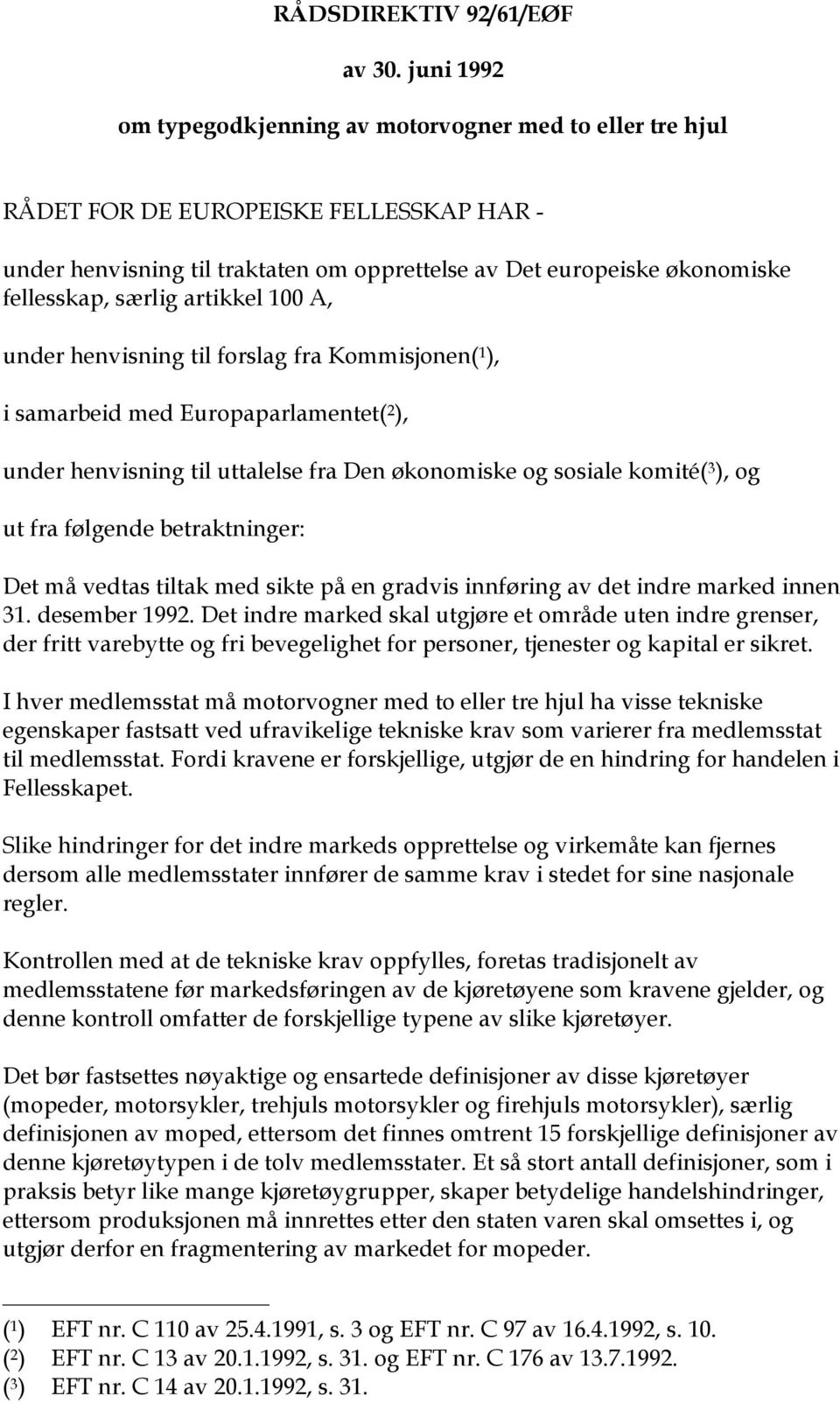 RÅDSDIREKTIV 92/61/EØF

av 30. juni 1992

om typegodkjenning av motorvogner med to eller tre hjul

RÅDET FOR DE EUROPEISKE FELLESSKAP HAR -

under henvisning til traktaten om opprettelse av Det europeiske økonomiske fellesskap, særlig artikkel 100 A,

under henvisning til forslag fra Kommisjonen($^1$),

i samarbeid med Europaparlamentet($^2$),

under henvisning til uttalelse fra Den økonomiske og sosiale komité($^3$), og

ut fra følgende betraktninger:

Det må vedtas tiltak med sikte på en gradvis innføring av det indre marked innen 31. desember 1992. Det indre marked skal utgjøre et område uten indre grenser, der fritt varebytte og fri bevegelighet for personer, tjenester og kapital er sikret.

I hver medlemsstat må motorvogner med to eller tre hjul ha visse tekniske egenskaper fastsatt ved ufravikelige tekniske krav som varierer fra medlemsstat til medlemsstat. Fordi kravene er forskjellige, utgjør de en hindring for handelen i Fellesskapet.

Slike hindringer for det indre markeds opprettelse og virkemåte kan fjernes dersom alle medlemsstater innfører de samme krav i stedet for sine nasjonale regler.

Kontrollen med at de tekniske krav oppfylles, foretas tradisjonelt av medlemsstatene før markedsføringen av de kjøretøyene som kravene gjelder, og denne kontroll omfatter de forskjellige typene av slike kjøretøyer.

Det bør fastsettes nøyaktige og ensartede definisjoner av disse kjøretøyer (mopeder, motorsykler, trehjuls motorsykler og firehjuls motorsykler), særlig definisjonen av moped, ettersom det finnes omtrent 15 forskjellige definisjoner av denne kjøretøytypen i de tolv medlemsstater. Et så stort antall definisjoner, som i praksis betyr like mange kjøretøygrupper, skaper betydelige handelshindringer, ettersom produksjonen må innrettes etter den staten varen skal omsettes i, og utgjør derfor en fragmentering av markedet for mopeder.

($^1$) EFT nr. C 110 av 25.4.1991, s. 3 og EFT nr. C 97 av 16.4.1992, s. 10.
($^2$) EFT nr. C 13 av 20.1.1992, s. 31. og EFT nr. C 176 av 13.7.1992.
($^3$) EFT nr. C 14 av 20.1.1992, s. 31.